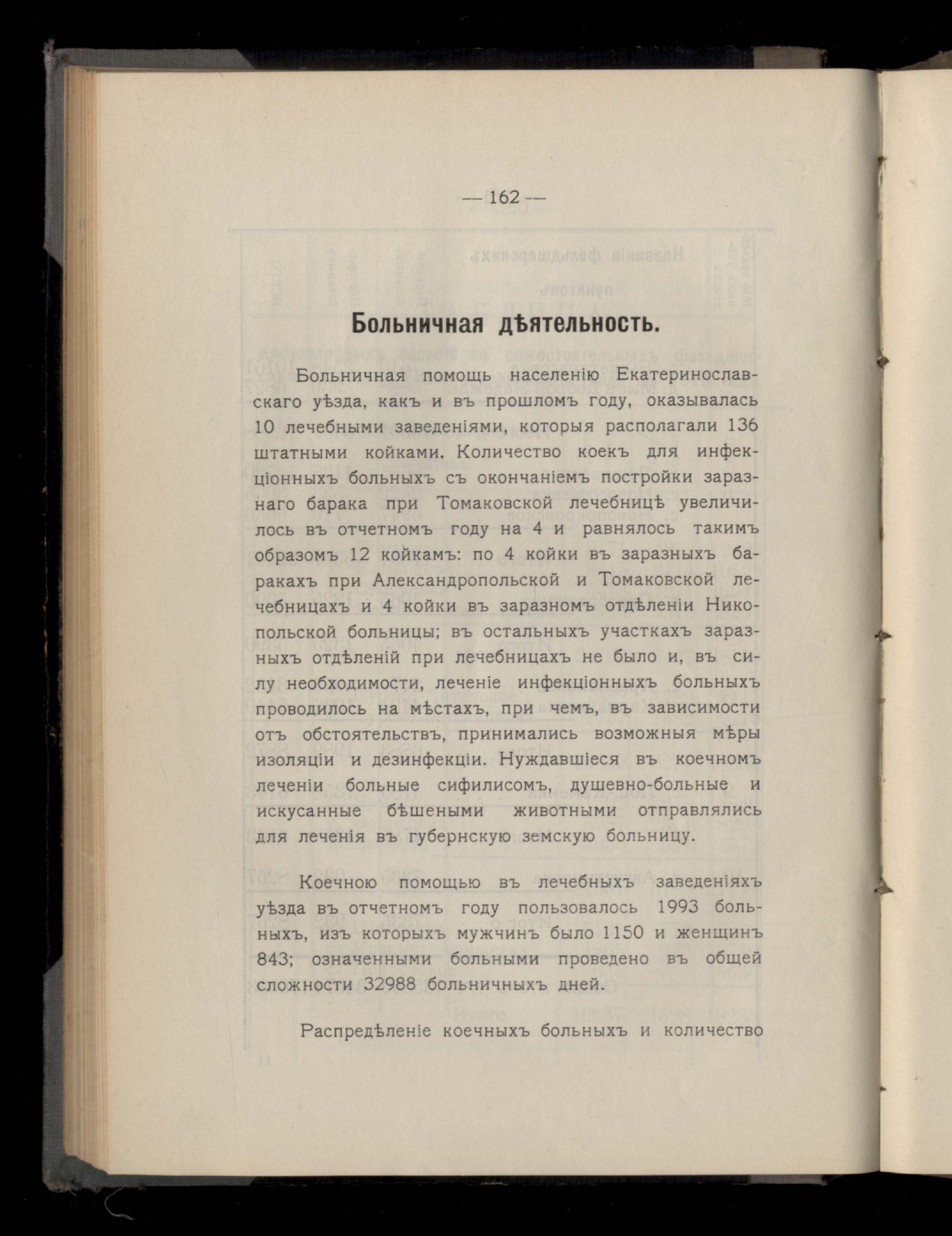 — 162 —

Больничная дѣятельность.

Больничная помощь населенію Екатеринославскаго уѣзда, какъ и въ прошломъ году, оказывалась 10 лечебными заведеніями, которыя располагали 136 штатными койками. Количество коекъ для инфекціонныхъ больныхъ съ окончаніемъ постройки заразнаго барака при Томаковской лечебницѣ увеличилось въ отчетномъ году на 4 и равнялось такимъ образомъ 12 койкамъ: по 4 койки въ заразныхъ баракахъ при Александропольской и Томаковской лечебницахъ и 4 койки въ заразномъ отдѣленіи Никопольской больницы; въ остальныхъ участкахъ заразныхъ отдѣленій при лечебницахъ не было и, въ силу необходимости, леченіе инфекціонныхъ больныхъ проводилось на мѣстахъ, при чемъ, въ зависимости отъ обстоятельствъ, принимались возможныя мѣры изоляціи и дезинфекціи. Нуждавшіеся въ коечномъ леченіи больные сифилисомъ, душевно-больные и искусанные бѣшеными животными отправлялись для леченія въ губернскую земскую больницу.

Коечною помощью въ лечебныхъ заведеніяхъ уѣзда въ отчетномъ году пользовалось 1993 больныхъ, изъ которыхъ мужчинъ было 1150 и женщинъ 843; означенными больными проведено въ общей сложности 32988 больничныхъ дней.

Распредѣленіе коечныхъ больныхъ и количество